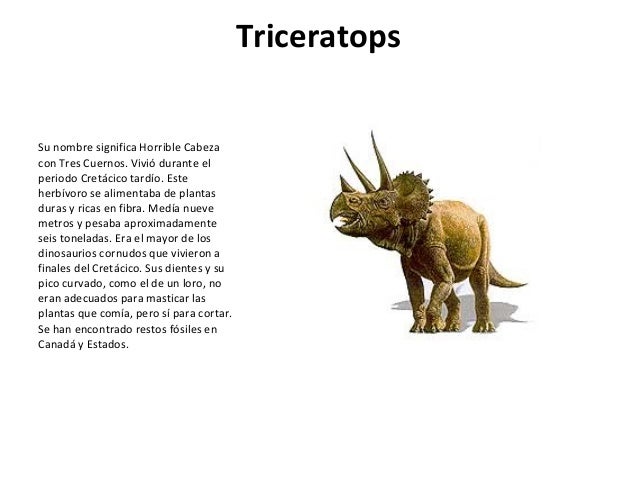 Triceratops

Su nombre significa Horrible Cabeza con Tres Cuernos. Vivió durante el periodo Cretácico tardío. Este herbívoro se alimentaba de plantas duras y ricas en fibra. Medía nueve metros y pesaba aproximadamente seis toneladas. Era el mayor de los dinosaurios cornudos que vivieron a finales del Cretácico. Sus dientes y su pico curvado, como el de un loro, no eran adecuados para masticar las plantas que comía, pero sí para cortar. Se han encontrado restos fósiles en Canadá y Estados.